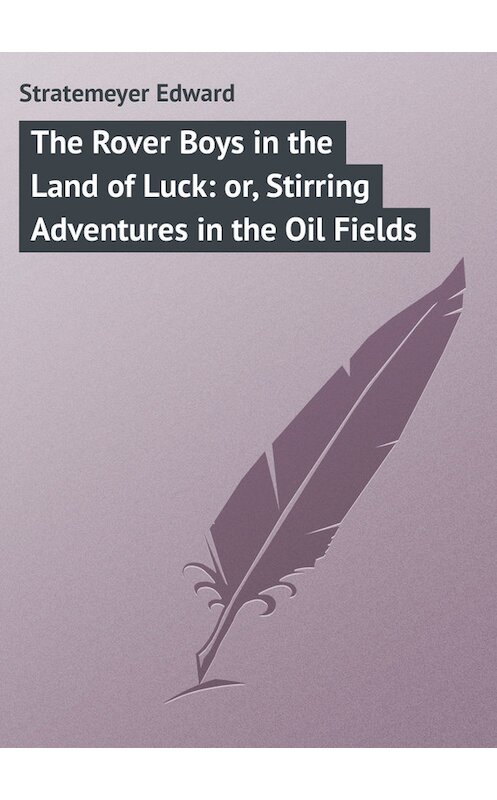 Stratemeyer Edward

The Rover Boys in the Land of Luck: or, Stirring Adventures in the Oil Fields